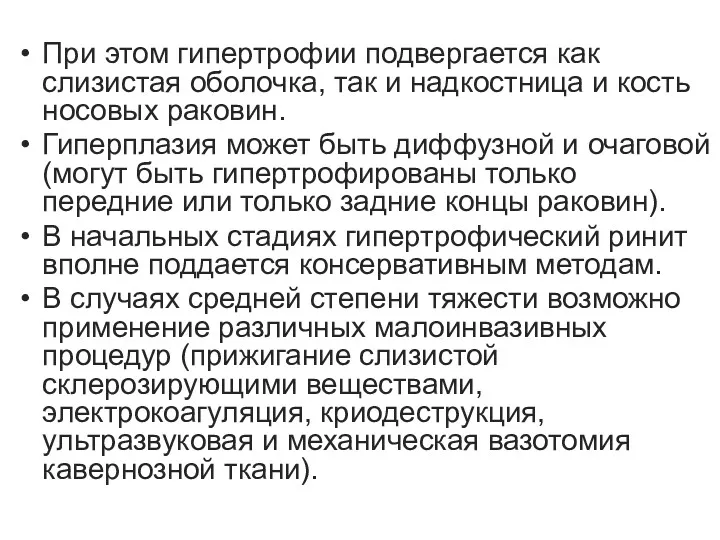 • При этом гипертрофии подвергается как слизистая оболочка, так и надкостница и кость носовых раковин.
• Гиперплазия может быть диффузной и очаговой (могут быть гипертрофированы только передние или только задние концы раковин).
• В начальных стадиях гипертрофический ринит вполне поддается консервативным методам.
• В случаях средней степени тяжести возможно применение различных малоинвазивных процедур (прижигание слизистой склерозирующими веществами, электрокоагуляция, криодеструкция, ультразвуковая и механическая вазотомия кавернозной ткани).